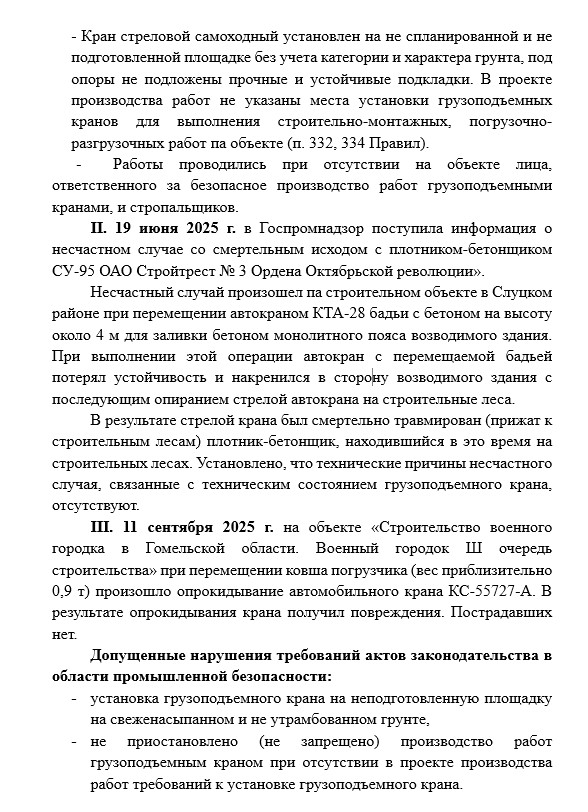 - Кран стреловой самоходный установлен на не спланированной и не подготовленной площадке без учета категории и характера грунта, под опоры не подложены прочные и устойчивые подкладки. В проекте производства работ не указаны места установки грузоподъемных кранов для выполнения строительно-монтажных, погрузочно-разгрузочных работ па объекте (п. 332, 334 Правил).

- Работы проводились при отсутствии на объекте лица, ответственного за безопасное производство работ грузоподъемными кранами, и стропальщиков.

**II. 19 июня 2025 г.** в Госпромнадзор поступила информация о несчастном случае со смертельным исходом с плотником-бетонщиком СУ-95 ОАО Стройтрест № 3 Ордена Октябрьской революции».

Несчастный случай произошел па строительном объекте в Слуцком районе при перемещении автокраном КТА-28 бадьи с бетоном на высоту около 4 м для заливки бетоном монолитного пояса возводимого здания. При выполнении этой операции автокран с перемещаемой бадьей потерял устойчивость и накренился в сторону возводимого здания с последующим опиранием стрелой автокрана на строительные леса.

В результате стрелой крана был смертельно травмирован (прижат к строительным лесам) плотник-бетонщик, находившийся в это время на строительных лесах. Установлено, что технические причины несчастного случая, связанные с техническим состоянием грузоподъемного крана, отсутствуют.

**III. 11 сентября 2025 г.** на объекте «Строительство военного городка в Гомельской области. Военный городок Ш очередь строительства» при перемещении ковша погрузчика (вес приблизительно 0,9 т) произошло опрокидывание автомобильного крана КС-55727-А. В результате опрокидывания крана получил повреждения. Пострадавших нет.

**Допущенные нарушения требований актов законодательства в области промышленной безопасности:**

- установка грузоподъемного крана на неподготовленную площадку на свеженасыпанном и не утрамбованном грунте,
- не приостановлено (не запрещено) производство работ грузоподъемным краном при отсутствии в проекте производства работ требований к установке грузоподъемного крана.